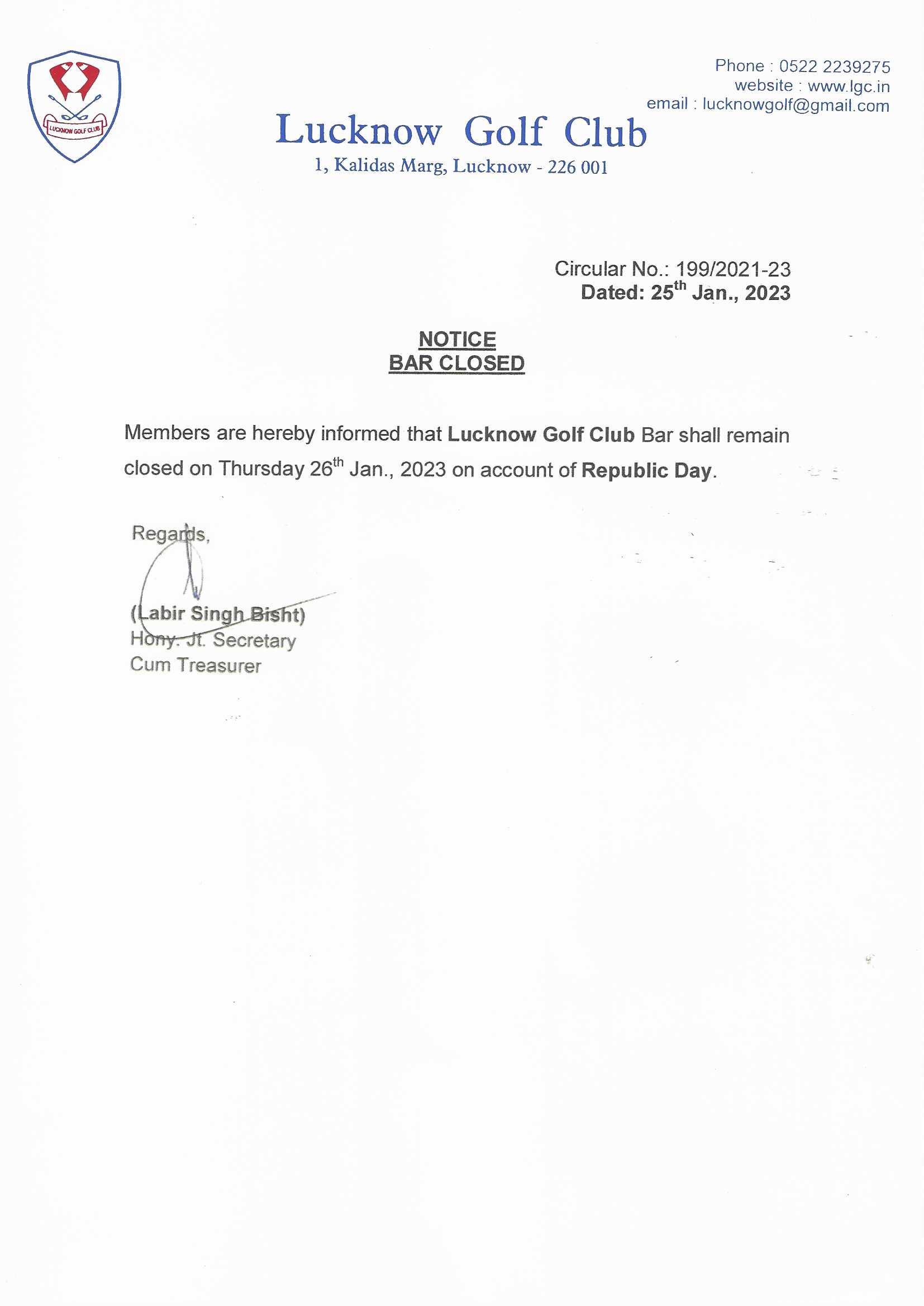 LUCKNOW GOLF CLUB

Phone : 0522 2239275
website : www.lgc.in
email : lucknowgolf@gmail.com

Lucknow Golf Club
1, Kalidas Marg, Lucknow - 226 001

Circular No.: 199/2021-23
Dated: 25$^{th}$ Jan., 2023

NOTICE
BAR CLOSED

Members are hereby informed that Lucknow Golf Club Bar shall remain closed on Thursday 26$^{th}$ Jan., 2023 on account of Republic Day.

Regards,

(Labir Singh Bisht)
Hony. Jt. Secretary
Cum Treasurer